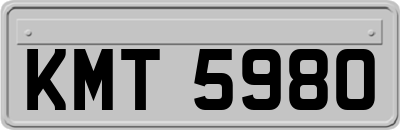 KMT 5980